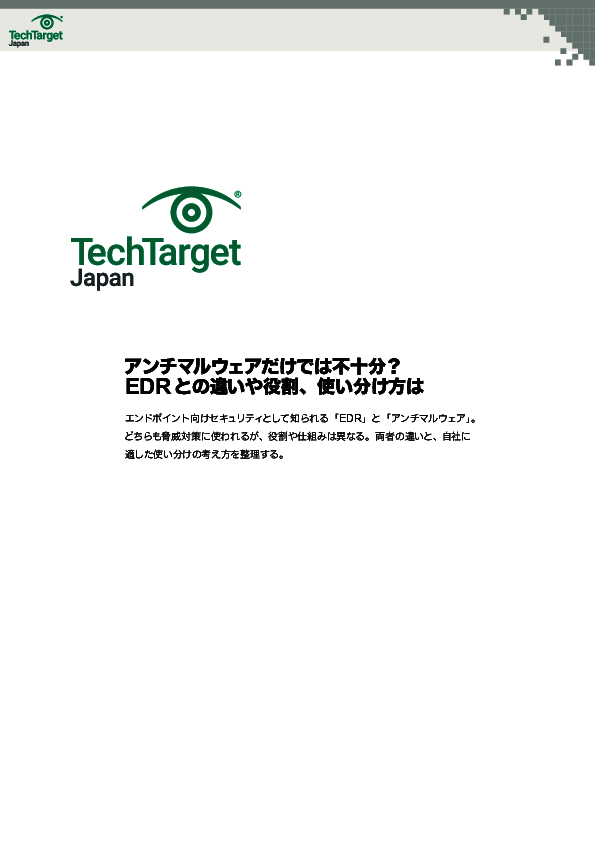 TechTarget
Japan

TechTarget
Japan

アンチマルウェアだけでは不十分？
EDRとの違いや役割、使い分け方は

エンドポイント向けセキュリティとして知られる「EDR」と「アンチマルウェア」。どちらも脅威対策に使われるが、役割や仕組みは異なる。両者の違いと、自社に適した使い分けの考え方を整理する。